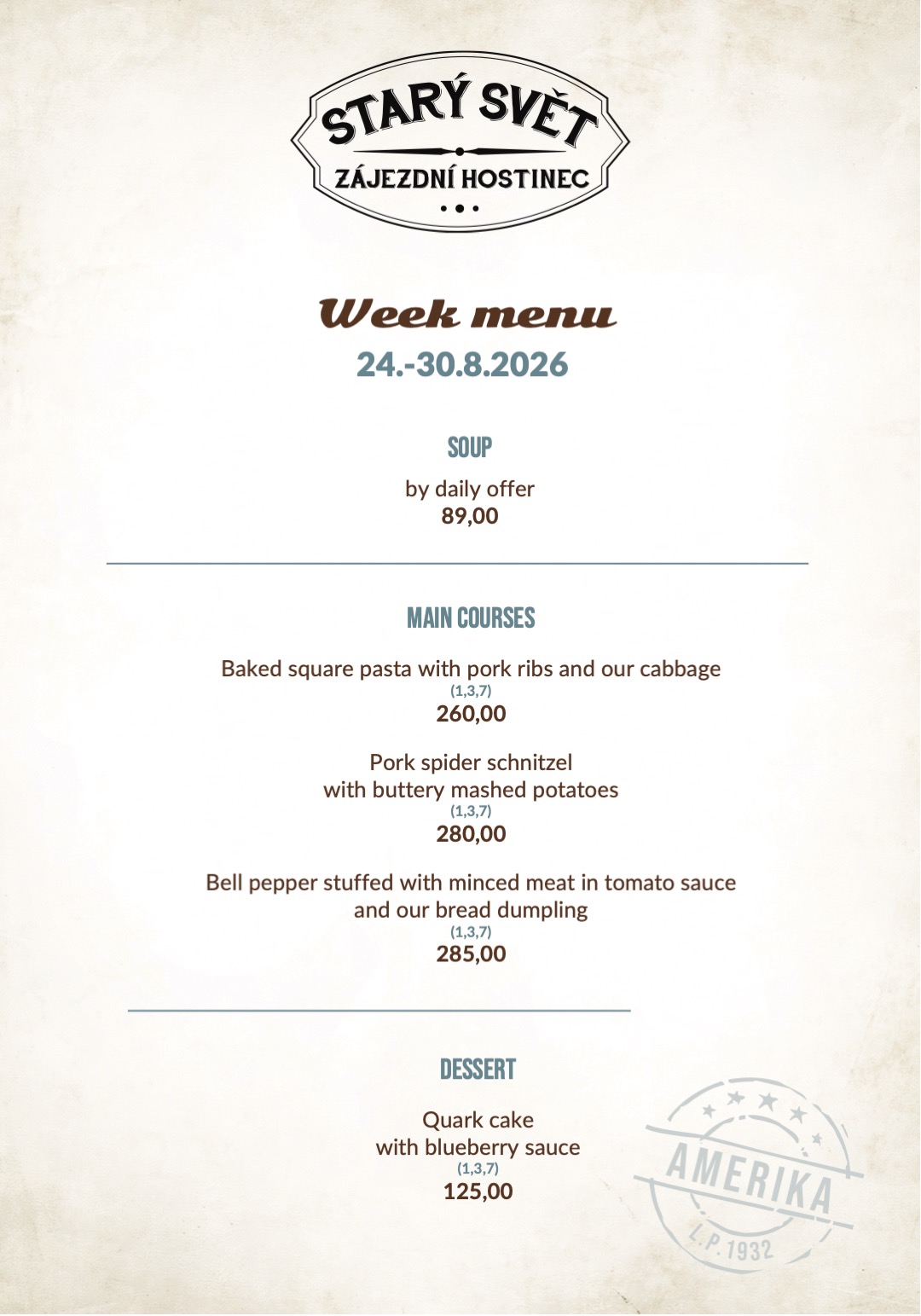 STARÝ SVĚT
ZÁJEZDNÍ HOSTINEC

Week menu
24.-30.8.2026

SOUP

by daily offer
89,00

MAIN COURSES

Baked square pasta with pork ribs and our cabbage
(1,3,7)
260,00

Pork spider schnitzel
with buttery mashed potatoes
(1,3,7)
280,00

Bell pepper stuffed with minced meat in tomato sauce
and our bread dumpling
(1,3,7)
285,00

DESSERT

Quark cake
with blueberry sauce
(1,3,7)
125,00

AMERIKA
L.P. 1932